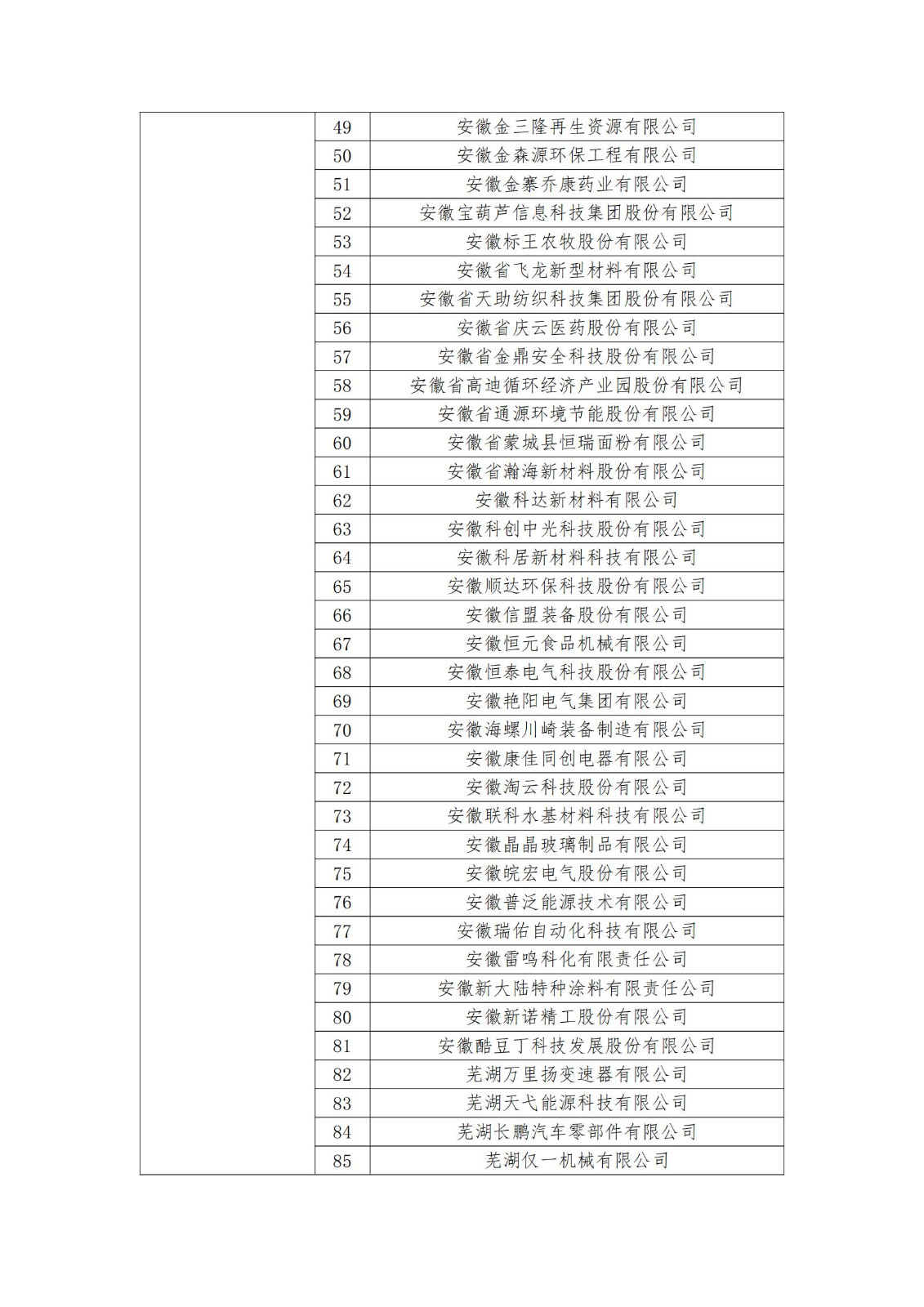 | | | |
|---|---|---|
| | 49 | 安徽金三隆再生资源有限公司 |
| | 50 | 安徽金森源环保工程有限公司 |
| | 51 | 安徽金寨乔康药业有限公司 |
| | 52 | 安徽宝葫芦信息科技集团股份有限公司 |
| | 53 | 安徽标王农牧股份有限公司 |
| | 54 | 安徽省飞龙新型材料有限公司 |
| | 55 | 安徽省天助纺织科技集团股份有限公司 |
| | 56 | 安徽省庆云医药股份有限公司 |
| | 57 | 安徽省金鼎安全科技股份有限公司 |
| | 58 | 安徽省高迪循环经济产业园股份有限公司 |
| | 59 | 安徽省通源环境节能股份有限公司 |
| | 60 | 安徽省蒙城县恒瑞面粉有限公司 |
| | 61 | 安徽省瀚海新材料股份有限公司 |
| | 62 | 安徽科达新材料有限公司 |
| | 63 | 安徽科创中光科技股份有限公司 |
| | 64 | 安徽科居新材料科技有限公司 |
| | 65 | 安徽顺达环保科技股份有限公司 |
| | 66 | 安徽信盟装备股份有限公司 |
| | 67 | 安徽恒元食品机械有限公司 |
| | 68 | 安徽恒泰电气科技股份有限公司 |
| | 69 | 安徽艳阳电气集团有限公司 |
| | 70 | 安徽海螺川崎装备制造有限公司 |
| | 71 | 安徽康佳同创电器有限公司 |
| | 72 | 安徽淘云科技股份有限公司 |
| | 73 | 安徽联科水基材料科技有限公司 |
| | 74 | 安徽晶晶玻璃制品有限公司 |
| | 75 | 安徽皖宏电气股份有限公司 |
| | 76 | 安徽普泛能源技术有限公司 |
| | 77 | 安徽瑞佑自动化科技有限公司 |
| | 78 | 安徽雷鸣科化有限责任公司 |
| | 79 | 安徽新大陆特种涂料有限责任公司 |
| | 80 | 安徽新诺精工股份有限公司 |
| | 81 | 安徽酷豆丁科技发展股份有限公司 |
| | 82 | 芜湖万里扬变速器有限公司 |
| | 83 | 芜湖天弋能源科技有限公司 |
| | 84 | 芜湖长鹏汽车零部件有限公司 |
| | 85 | 芜湖仅一机械有限公司 |